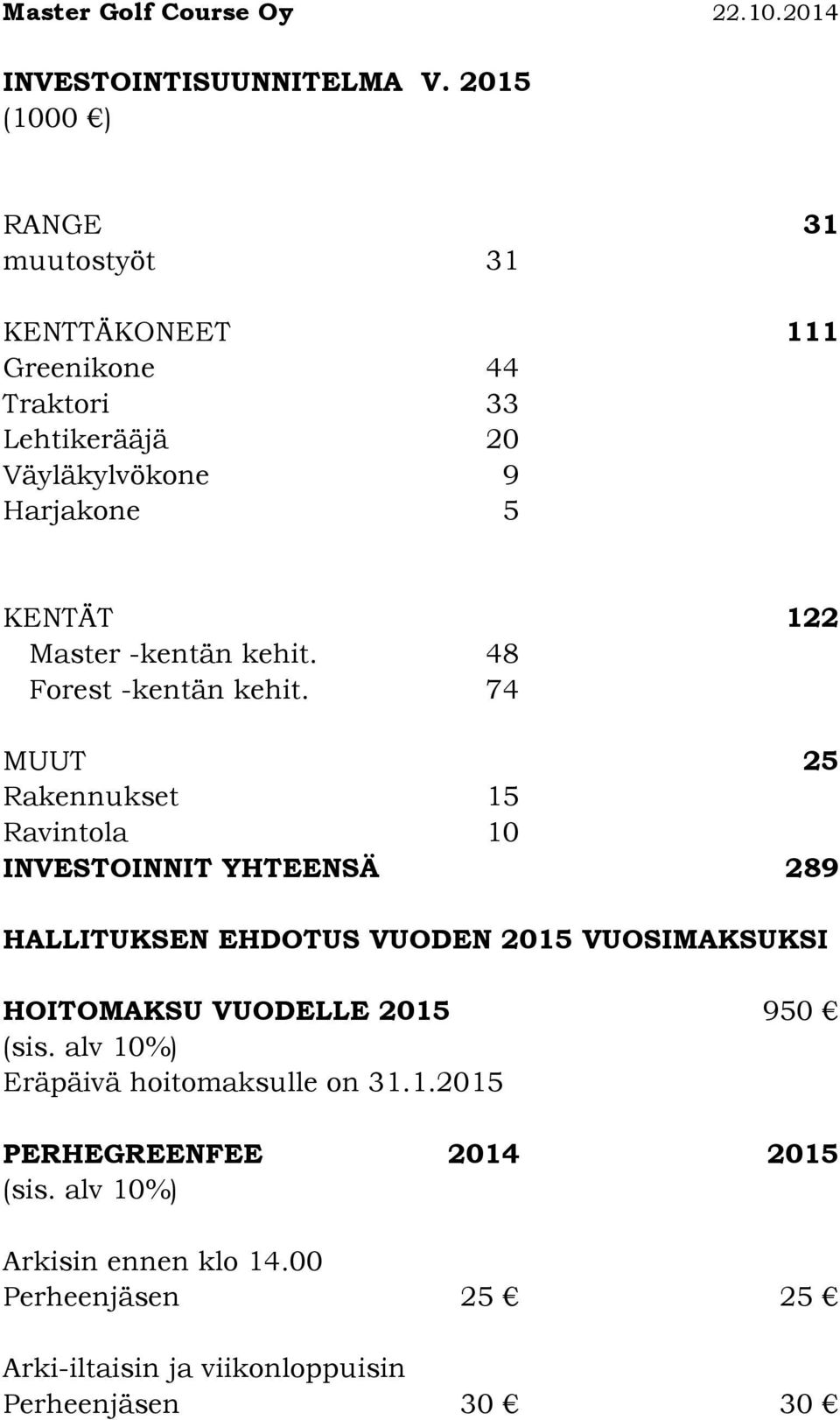 Master Golf Course Oy 22.10.2014

INVESTOINTISUUNNITELMA V. 2015
(1000 €)

RANGE 31
muutostyöt 31

KENTTÄKONEET 111
Greenikone 44
Traktori 33
Lehtikerääjä 20
Väyläkylvökone 9
Harjakone 5

KENTÄT 122
Master -kentän kehit. 48
Forest -kentän kehit. 74

MUUT 25
Rakennukset 15
Ravintola 10
INVESTOINNIT YHTEENSÄ 289

HALLITUKSEN EHDOTUS VUODEN 2015 VUOSIMAKSUKSI

HOITOMAKSU VUODELLE 2015 950 €
(sis. alv 10%)
Eräpäivä hoitomaksulle on 31.1.2015

PERHEGREENFEE 2014 2015
(sis. alv 10%)

Arkisin ennen klo 14.00
Perheenjäsen 25 € 25 €

Arki-iltaisin ja viikonloppuisin
Perheenjäsen 30 € 30 €